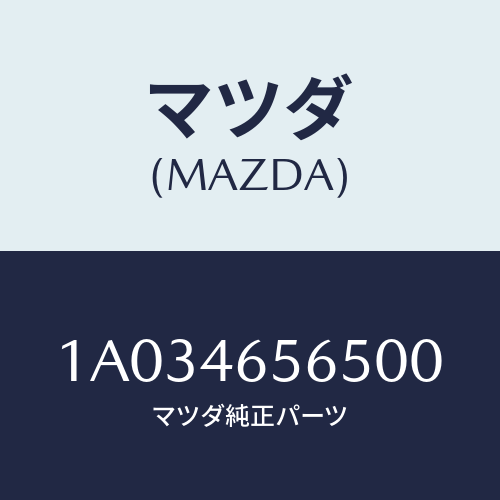 マツダ
(MAZDA)

1A034656500
マツダ純正パーツ